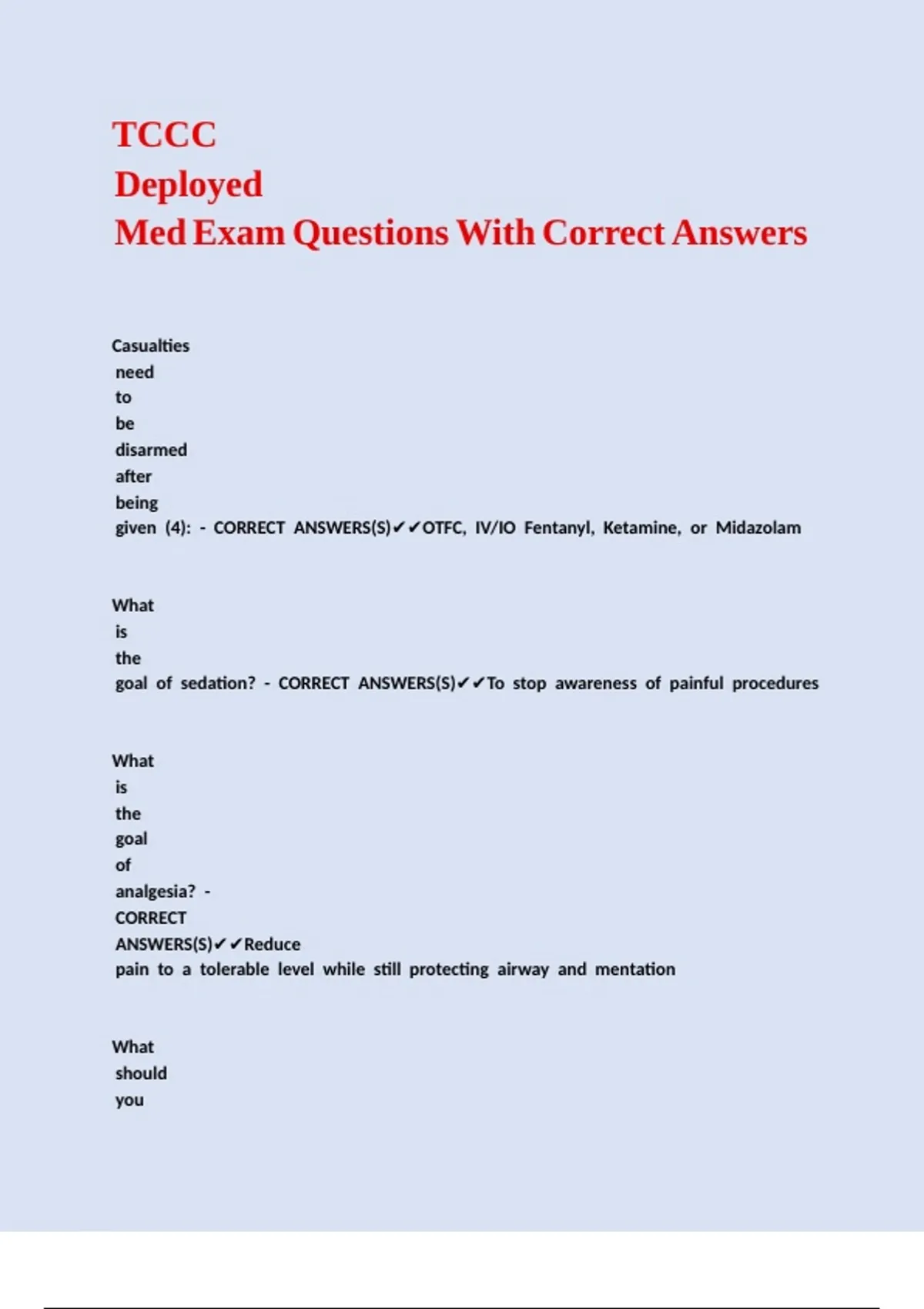 TCCC
Deployed
Med Exam Questions With Correct Answers

Casualties need to be disarmed after being given (4): - CORRECT ANSWERS(S)✔✔OTFC, IV/IO Fentanyl, Ketamine, or Midazolam

What is the goal of sedation? - CORRECT ANSWERS(S)✔✔To stop awareness of painful procedures

What is the goal of analgesia? - CORRECT ANSWERS(S)✔✔Reduce pain to a tolerable level while still protecting airway and mentation

What should you